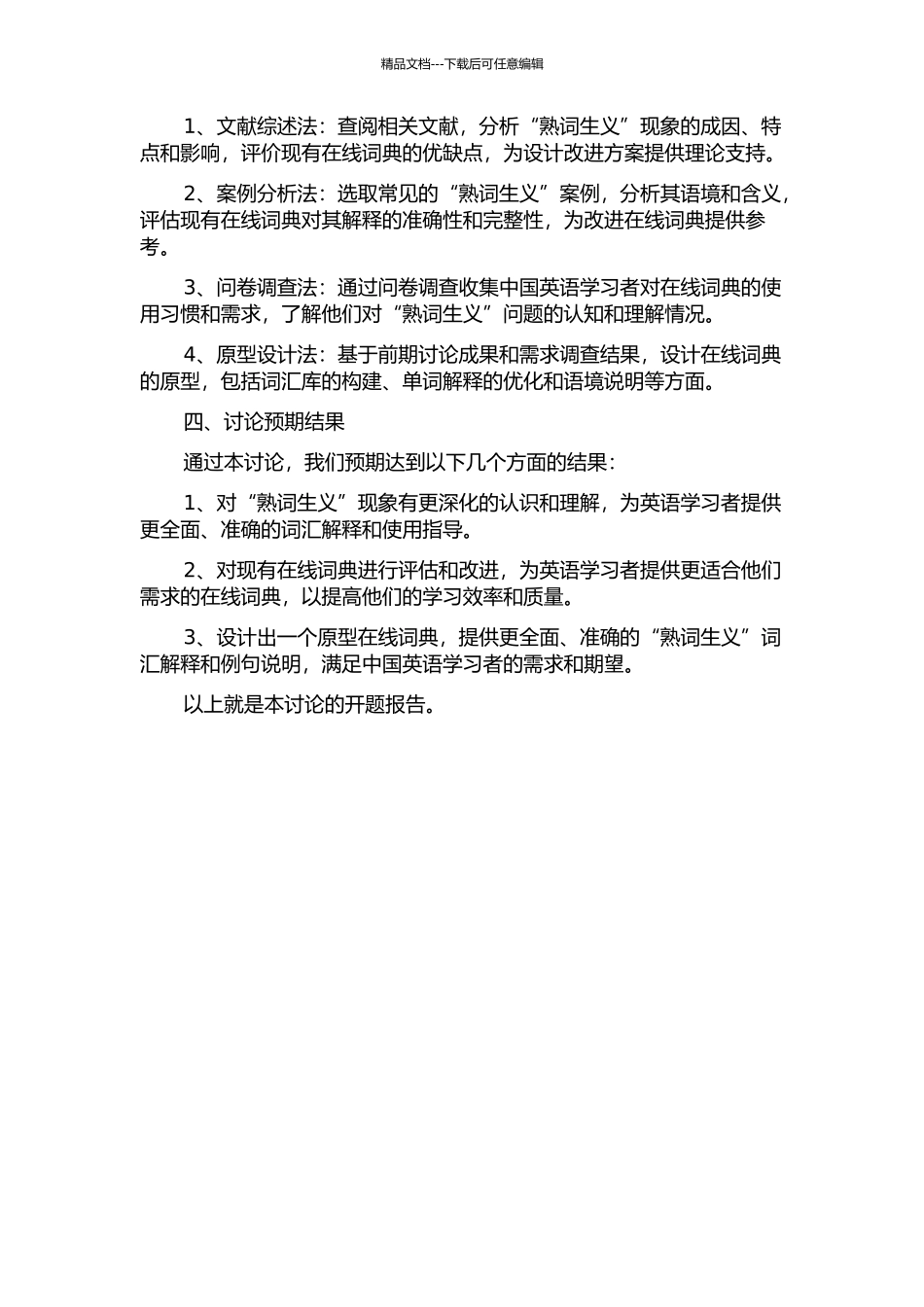 精品文档---下载后可任意编辑

1、文献综述法：查阅相关文献，分析“熟词生义”现象的成因、特点和影响，评价现有在线词典的优缺点，为设计改进方案提供理论支持。

2、案例分析法：选取常见的“熟词生义”案例，分析其语境和含义，评估现有在线词典对其解释的准确性和完整性，为改进在线词典提供参考。

3、问卷调查法：通过问卷调查收集中国英语学习者对在线词典的使用习惯和需求，了解他们对“熟词生义”问题的认知和理解情况。

4、原型设计法：基于前期讨论成果和需求调查结果，设计在线词典的原型，包括词汇库的构建、单词解释的优化和语境说明等方面。

四、讨论预期结果

通过本讨论，我们预期达到以下几个方面的结果：

1、对“熟词生义”现象有更深化的认识和理解，为英语学习者提供更全面、准确的词汇解释和使用指导。

2、对现有在线词典进行评估和改进，为英语学习者提供更适合他们需求的在线词典，以提高他们的学习效率和质量。

3、设计出一个原型在线词典，提供更全面、准确的“熟词生义”词汇解释和例句说明，满足中国英语学习者的需求和期望。

以上就是本讨论的开题报告。